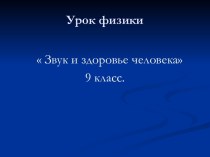 Урок физики

« Звук и здоровье человека»
9 класс.